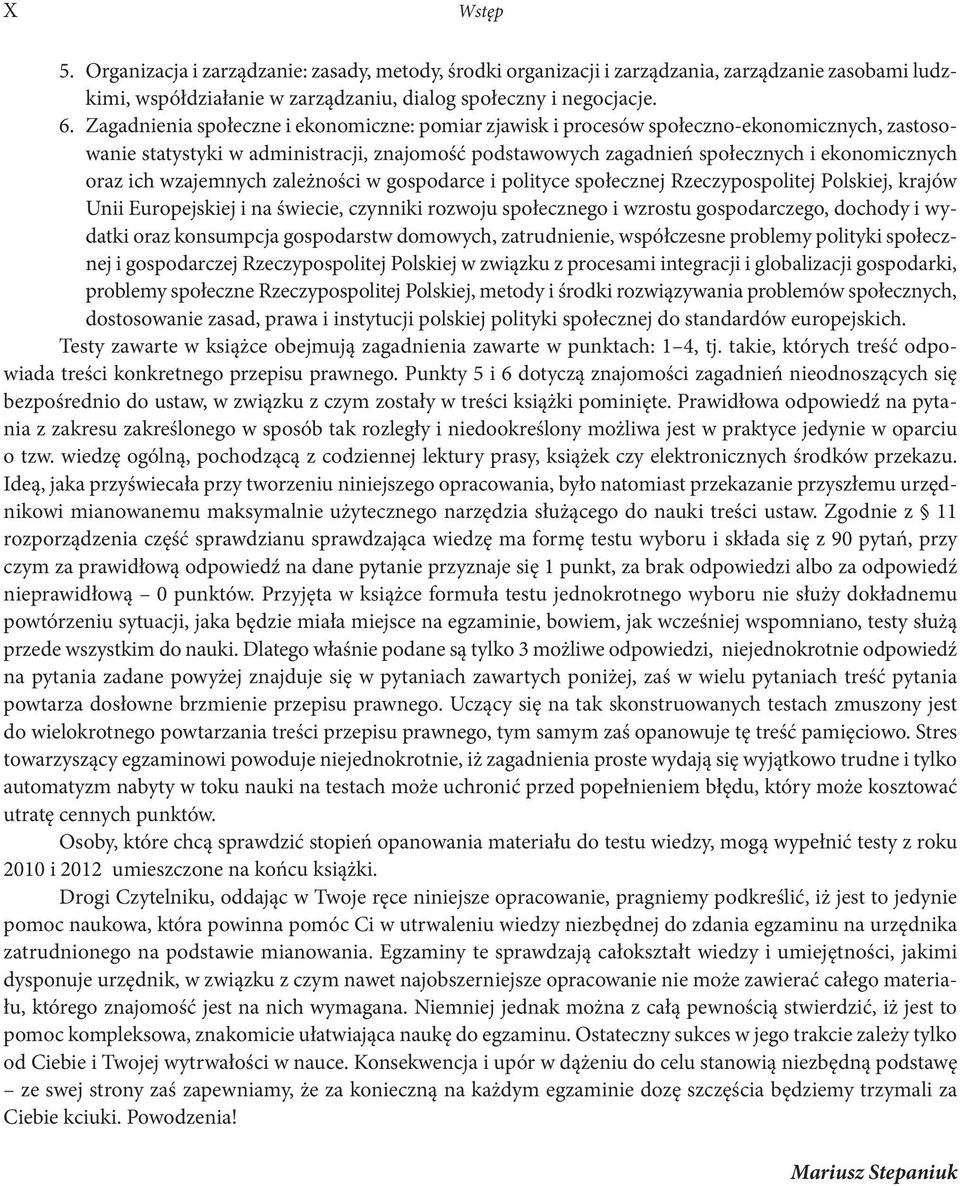 X Wstęp

5. Organizacja i zarządzanie: zasady, metody, środki organizacji i zarządzania, zarządzanie zasobami ludzkimi, współdziałanie w zarządzaniu, dialog społeczny i negocjacje.
6. Zagadnienia społeczne i ekonomiczne: pomiar zjawisk i procesów społeczno-ekonomicznych, zastosowanie statystyki w administracji, znajomość podstawowych zagadnień społecznych i ekonomicznych oraz ich wzajemnych zależności w gospodarce i polityce społecznej Rzeczypospolitej Polskiej, krajów Unii Europejskiej i na świecie, czynniki rozwoju społecznego i wzrostu gospodarczego, dochody i wydatki oraz konsumpcja gospodarstw domowych, zatrudnienie, współczesne problemy polityki społecznej i gospodarczej Rzeczypospolitej Polskiej w związku z procesami integracji i globalizacji gospodarki, problemy społeczne Rzeczypospolitej Polskiej, metody i środki rozwiązywania problemów społecznych, dostosowanie zasad, prawa i instytucji polskiej polityki społecznej do standardów europejskich.

Testy zawarte w książce obejmują zagadnienia zawarte w punktach: 1–4, tj. takie, których treść odpowiada treści konkretnego przepisu prawnego. Punkty 5 i 6 dotyczą znajomości zagadnień nieodnoszących się bezpośrednio do ustaw, w związku z czym zostały w treści książki pominięte. Prawidłowa odpowiedź na pytania z zakresu zakreślonego w sposób tak rozległy i niedookreślony możliwa jest w praktyce jedynie w oparciu o tzw. wiedzę ogólną, pochodzącą z codziennej lektury prasy, książek czy elektronicznych środków przekazu. Ideą, jaka przyświecała przy tworzeniu niniejszego opracowania, było natomiast przekazanie przyszłemu urzędnikowi mianowanemu maksymalnie użytecznego narzędzia służącego do nauki treści ustaw. Zgodnie z § 11 rozporządzenia część sprawdzianu sprawdzająca wiedzę ma formę testu wyboru i składa się z 90 pytań, przy czym za prawidłową odpowiedź na dane pytanie przyznaje się 1 punkt, za brak odpowiedzi albo za odpowiedź nieprawidłową – 0 punktów. Przyjęta w książce formuła testu jednokrotnego wyboru nie służy dokładnemu powtórzeniu sytuacji, jaka będzie miała miejsce na egzaminie, bowiem, jak wcześniej wspomniano, testy służą przede wszystkim do nauki. Dlatego właśnie podane są tylko 3 możliwe odpowiedzi, niejednokrotnie odpowiedź na pytania zadane powyżej znajduje się w pytaniach zawartych poniżej, zaś w wielu pytaniach treść pytania powtarza dosłowne brzmienie przepisu prawnego. Uczący się na tak skonstruowanych testach zmuszony jest do wielokrotnego powtarzania treści przepisu prawnego, tym samym zaś opanowuje tę treść pamięciowo. Stres towarzyszący egzaminowi powoduje niejednokrotnie, iż zagadnienia proste wydają się wyjątkowo trudne i tylko automatyzm nabyty w toku nauki na testach może uchronić przed popełnieniem błędu, który może kosztować utratę cennych punktów.

Osoby, które chcą sprawdzić stopień opanowania materiału do testu wiedzy, mogą wypełnić testy z roku 2010 i 2012 umieszczone na końcu książki.

Drogi Czytelniku, oddając w Twoje ręce niniejsze opracowanie, pragniemy podkreślić, iż jest to jedynie pomoc naukowa, która powinna pomóc Ci w utrwaleniu wiedzy niezbędnej do zdania egzaminu na urzędnika zatrudnionego na podstawie mianowania. Egzaminy te sprawdzają całokształt wiedzy i umiejętności, jakimi dysponuje urzędnik, w związku z czym nawet najobszerniejsze opracowanie nie może zawierać całego materiału, którego znajomość jest na nich wymagana. Niemniej jednak można z całą pewnością stwierdzić, iż jest to pomoc kompleksowa, znakomicie ułatwiająca naukę do egzaminu. Ostateczny sukces w jego trakcie zależy tylko od Ciebie i Twojej wytrwałości w nauce. Konsekwencja i upór w dążeniu do celu stanowią niezbędną podstawę – ze swej strony zaś zapewniamy, że za konieczną na każdym egzaminie dozę szczęścia będziemy trzymali za Ciebie kciuki. Powodzenia!

Mariusz Stepaniuk